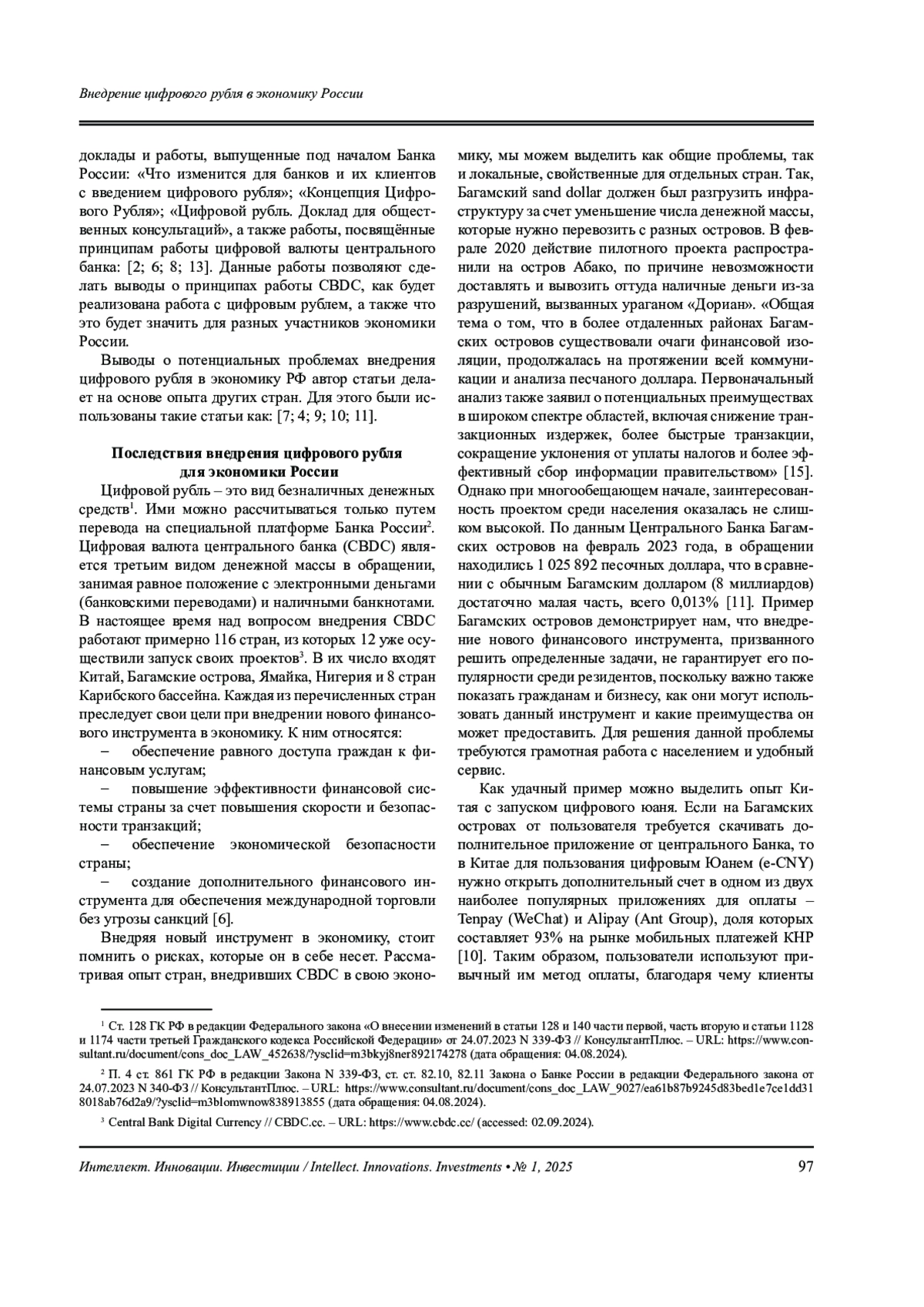 Внедрение цифрового рубля в экономику России

доклады и работы, выпущенные под началом Банка России: «Что изменится для банков и их клиентов с введением цифрового рубля»; «Концепция Цифрового Рубля»; «Цифровой рубль. Доклад для общественных консультаций», а также работы, посвящённые принципам работы цифровой валюты центрального банка: [2; 6; 8; 13]. Данные работы позволяют сделать выводы о принципах работы CBDC, как будет реализована работа с цифровым рублем, а также что это будет значить для разных участников экономики России.

Выводы о потенциальных проблемах внедрения цифрового рубля в экономику РФ автор статьи делает на основе опыта других стран. Для этого были использованы такие статьи как: [7; 4; 9; 10; 11].

Последствия внедрения цифрового рубля для экономики России

Цифровой рубль – это вид безналичных денежных средств$^1$. Ими можно рассчитываться только путем перевода на специальной платформе Банка России$^2$. Цифровая валюта центрального банка (CBDC) является третьим видом денежной массы в обращении, занимая равное положение с электронными деньгами (банковскими переводами) и наличными банкнотами. В настоящее время над вопросом внедрения CBDC работают примерно 116 стран, из которых 12 уже осуществили запуск своих проектов$^3$. В их число входят Китай, Багамские острова, Ямайка, Нигерия и 8 стран Карибского бассейна. Каждая из перечисленных стран преследует свои цели при внедрении нового финансового инструмента в экономику. К ним относятся:

– обеспечение равного доступа граждан к финансовым услугам;

– повышение эффективности финансовой системы страны за счет повышения скорости и безопасности транзакций;

– обеспечение экономической безопасности страны;

– создание дополнительного финансового инструмента для обеспечения международной торговли без угрозы санкций [6].

Внедряя новый инструмент в экономику, стоит помнить о рисках, которые он в себе несет. Рассматривая опыт стран, внедривших CBDC в свою экономику, мы можем выделить как общие проблемы, так и локальные, свойственные для отдельных стран. Так, Багамский sand dollar должен был разгрузить инфраструктуру за счет уменьшение числа денежной массы, которые нужно перевозить с разных островов. В феврале 2020 действие пилотного проекта распространили на остров Абако, по причине невозможности доставлять и вывозить оттуда наличные деньги из-за разрушений, вызванных ураганом «Дориан». «Общая тема о том, что в более отдаленных районах Багамских островов существовали очаги финансовой изоляции, продолжалась на протяжении всей коммуникации и анализа песчаного доллара. Первоначальный анализ также заявил о потенциальных преимуществах в широком спектре областей, включая снижение транзакционных издержек, более быстрые транзакции, сокращение уклонения от уплаты налогов и более эффективный сбор информации правительством» [15]. Однако при многообещающем начале, заинтересованность проектом среди населения оказалась не слишком высокой. По данным Центрального Банка Багамских островов на февраль 2023 года, в обращении находились 1 025 892 песочных доллара, что в сравнении с обычным Багамским долларом (8 миллиардов) достаточно малая часть, всего 0,013% [11]. Пример Багамских островов демонстрирует нам, что внедрение нового финансового инструмента, призванного решить определенные задачи, не гарантирует его популярности среди резидентов, поскольку важно также показать гражданам и бизнесу, как они могут использовать данный инструмент и какие преимущества он может предоставить. Для решения данной проблемы требуются грамотная работа с населением и удобный сервис.

Как удачный пример можно выделить опыт Китая с запуском цифрового юаня. Если на Багамских островах от пользователя требуется скачивать дополнительное приложение от центрального Банка, то в Китае для пользования цифровым Юанем (e-CNY) нужно открыть дополнительный счет в одном из двух наиболее популярных приложениях для оплаты – Tenpay (WeChat) и Alipay (Ant Group), доля которых составляет 93% на рынке мобильных платежей КНР [10]. Таким образом, пользователи используют привычный им метод оплаты, благодаря чему клиенты

$^1$ Ст. 128 ГК РФ в редакции Федерального закона «О внесении изменений в статьи 128 и 140 части первой, часть вторую и статьи 1128 и 1174 части третьей Гражданского кодекса Российской Федерации» от 24.07.2023 N 339-ФЗ // КонсультантПлюс. – URL: https://www.consultant.ru/document/cons_doc_LAW_452638/?ysclid=m3bkyj8ner892174278 (дата обращения: 04.08.2024).

$^2$ П. 4 ст. 861 ГК РФ в редакции Закона N 339-ФЗ, ст. ст. 82.10, 82.11 Закона о Банке России в редакции Федерального закона от 24.07.2023 N 340-ФЗ // КонсультантПлюс. – URL: https://www.consultant.ru/document/cons_doc_LAW_9027/ea61b87b9245d83bed1e7ce1dd318018ab76d2a9/?ysclid=m3blomwnow838913855 (дата обращения: 04.08.2024).

$^3$ Central Bank Digital Currency // CBDC.cc. – URL: https://www.cbdc.cc/ (accessed: 02.09.2024).

Интеллект. Инновации. Инвестиции / Intellect. Innovations. Investments • № 1, 2025 97